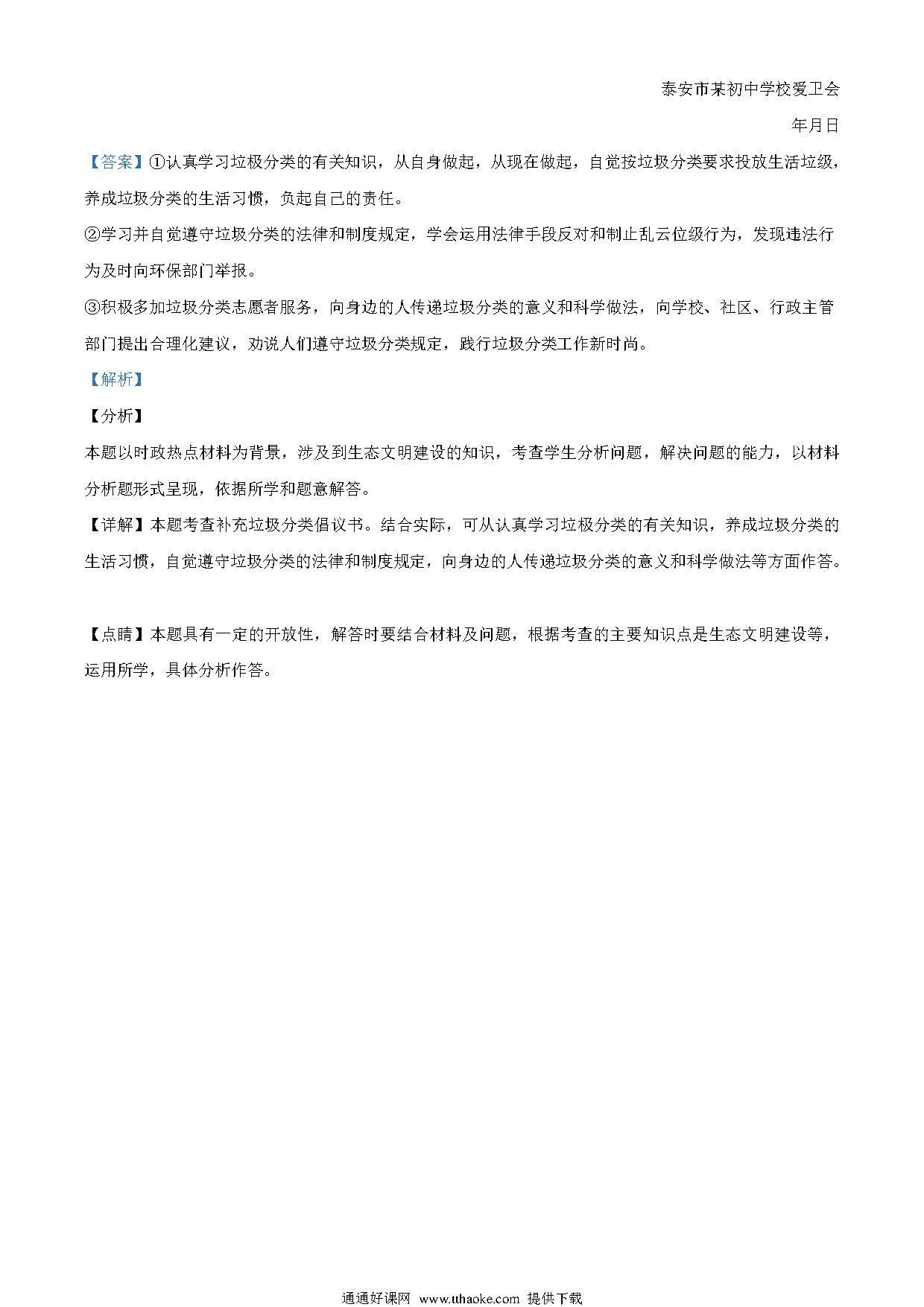 泰安市某初中学校爱卫会

年月日

【答案】①认真学习垃极分类的有关知识，从自身做起，从现在做起，自觉按垃圾分类要求投放生活垃级，养成垃圾分类的生活习惯，负起自己的责任。

②学习并自觉遵守垃圾分类的法律和制度规定，学会运用法律手段反对和制止乱云位级行为，发现违法行为及时向环保部门举报。

③积极多加垃圾分类志愿者服务，向身边的人传递垃圾分类的意义和科学做法，向学校、社区、行政主管部门提出合理化建议，劝说人们遵守垃圾分类规定，践行垃圾分类工作新时尚。

【解析】

【分析】

本题以时政热点材料为背景，涉及到生态文明建设的知识，考查学生分析问题，解决问题的能力，以材料分析题形式呈现，依据所学和题意解答。

【详解】本题考查补充垃圾分类倡议书。结合实际，可从认真学习垃极分类的有关知识，养成垃圾分类的生活习惯，自觉遵守垃圾分类的法律和制度规定，向身边的人传递垃圾分类的意义和科学做法等方面作答。

【点睛】本题具有一定的开放性，解答时要结合材料及问题，根据考查的主要知识点是生态文明建设等，运用所学，具体分析作答。

通通好课网 www.tthaoke.com 提供下载